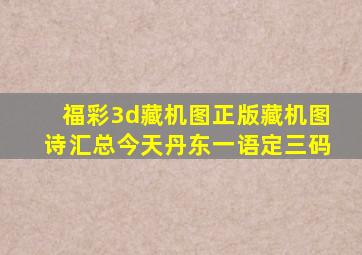 福彩3d藏机图正版藏机图诗汇总今天丹东一语定三码